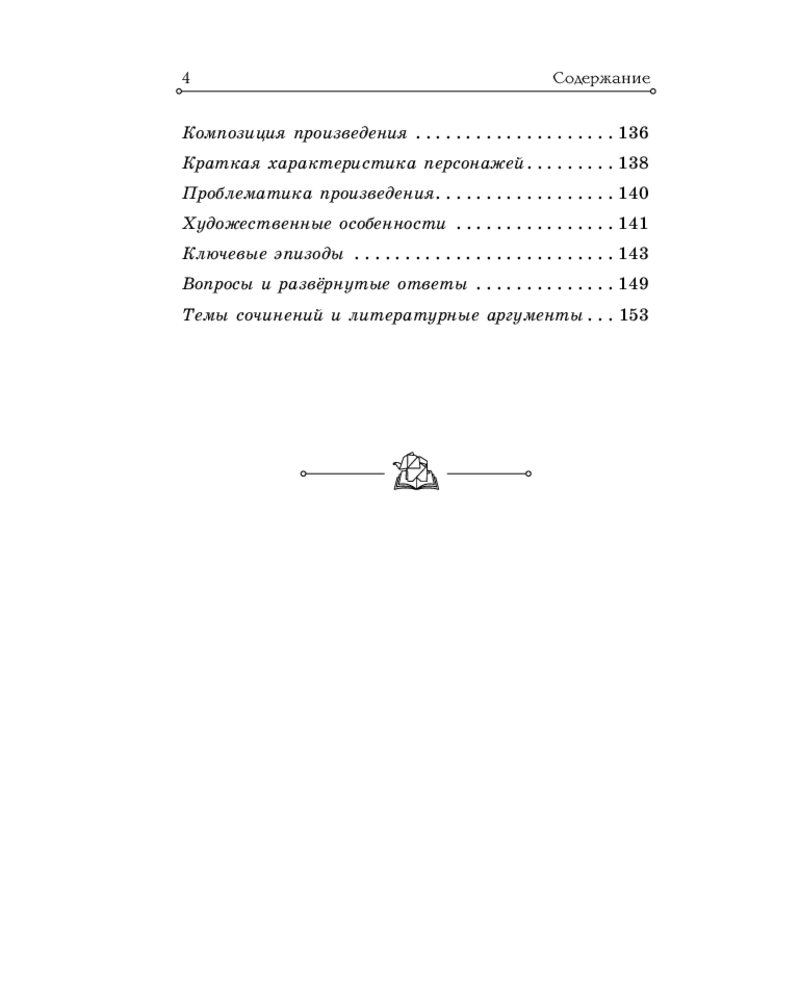 4 Содержание

Композиция произведения 136
Краткая характеристика персонажей 138
Проблематика произведения 140
Художественные особенности 141
Ключевые эпизоды 143
Вопросы и развёрнутые ответы 149
Темы сочинений и литературные аргументы 153